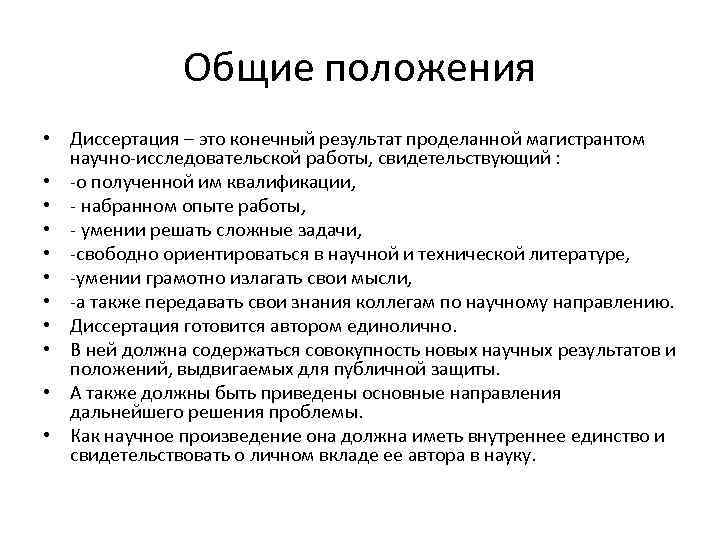 Общие положения

• Диссертация – это конечный результат проделанной магистрантом научно-исследовательской работы, свидетельствующий :
• -о полученной им квалификации,
• - набранном опыте работы,
• - умении решать сложные задачи,
• -свободно ориентироваться в научной и технической литературе,
• -умении грамотно излагать свои мысли,
• -а также передавать свои знания коллегам по научному направлению.
• Диссертация готовится автором единолично.
• В ней должна содержаться совокупность новых научных результатов и положений, выдвигаемых для публичной защиты.
• А также должны быть приведены основные направления дальнейшего решения проблемы.
• Как научное произведение она должна иметь внутреннее единство и свидетельствовать о личном вкладе ее автора в науку.